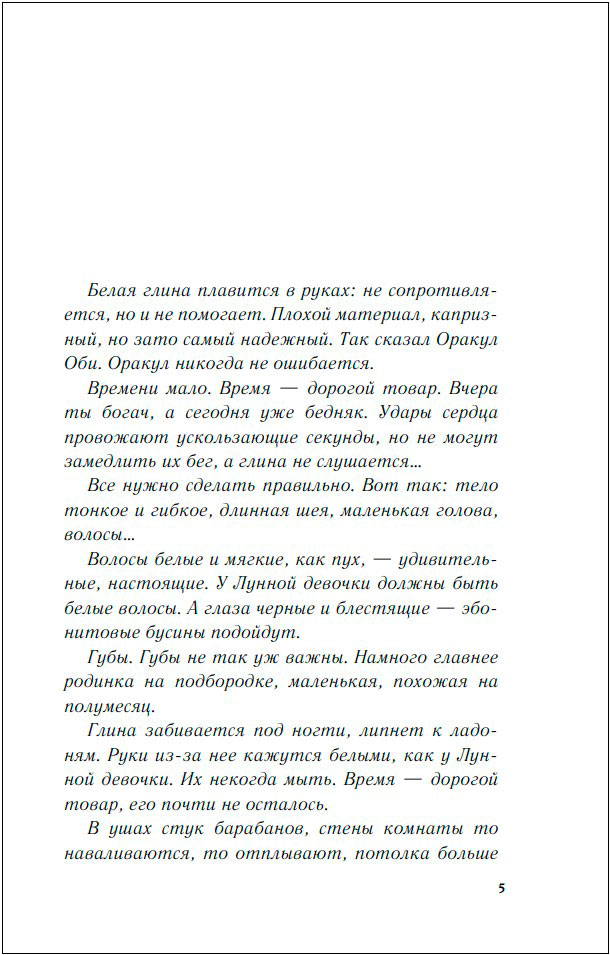 Белая глина плавится в руках: не сопротивляется, но и не помогает. Плохой материал, капризный, но зато самый надежный. Так сказал Оракул Оби. Оракул никогда не ошибается.

Времени мало. Время — дорогой товар. Вчера ты богач, а сегодня уже бедняк. Удары сердца провожают ускользающие секунды, но не могут замедлить их бег, а глина не слушается...

Все нужно сделать правильно. Вот так: тело тонкое и гибкое, длинная шея, маленькая голова, волосы...

Волосы белые и мягкие, как пух, — удивительные, настоящие. У Лунной девочки должны быть белые волосы. А глаза черные и блестящие — эбонитовые бусины подойдут.

Губы. Губы не так уж важны. Намного главнее родинка на подбородке, маленькая, похожая на полумесяц.

Глина забивается под ногти, липнет к ладоням. Руки из-за нее кажутся белыми, как у Лунной девочки. Их некогда мыть. Время — дорогой товар, его почти не осталось.

В ушах стук барабанов, стены комнаты то наваливаются, то отплывают, потолка больше

5